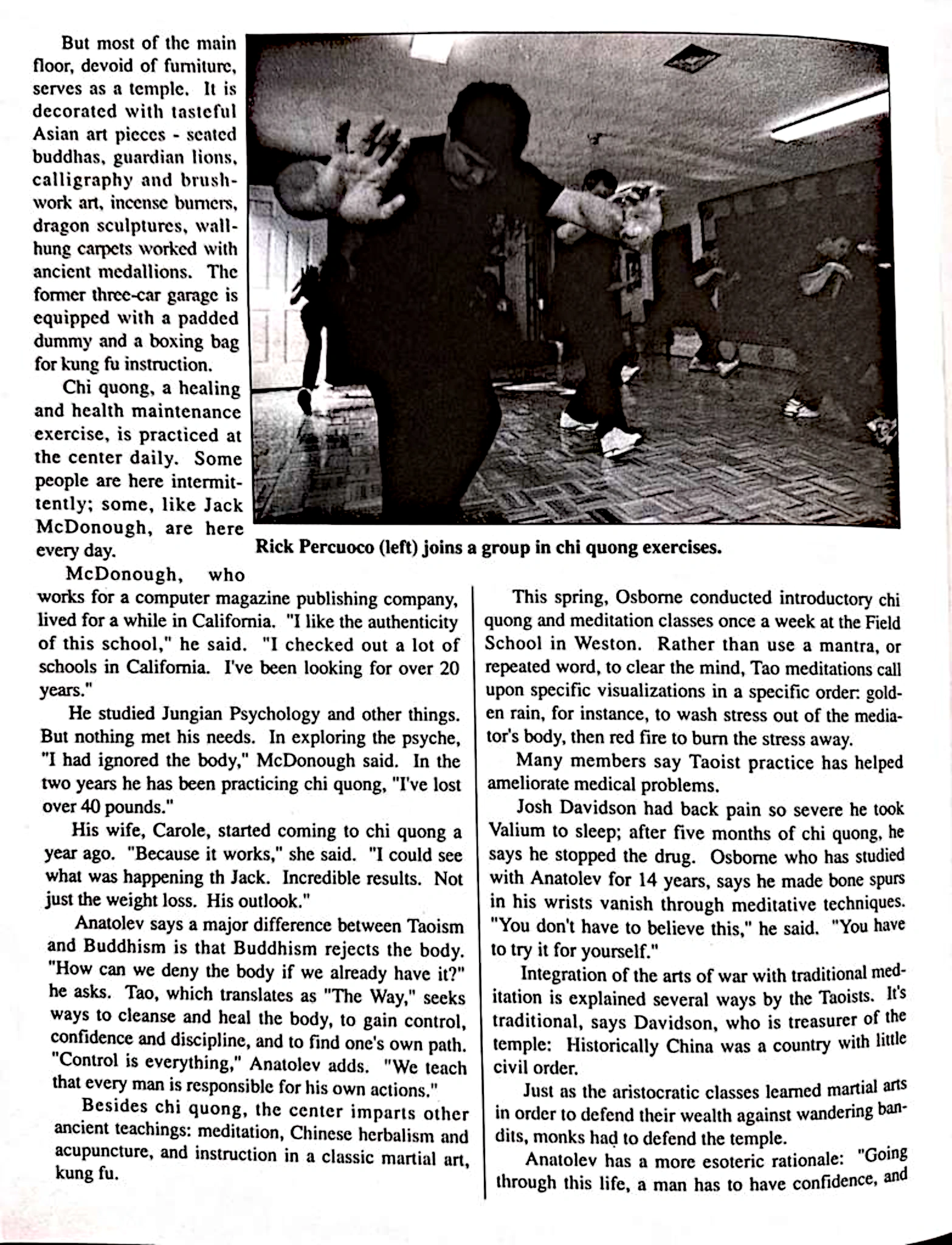 But most of the main floor, devoid of furniture, serves as a temple. It is decorated with tasteful Asian art pieces - seated buddhas, guardian lions, calligraphy and brushwork art, incense burners, dragon sculptures, wall-hung carpets worked with ancient medallions. The former three-car garage is equipped with a padded dummy and a boxing bag for kung fu instruction.

Chi quong, a healing and health maintenance exercise, is practiced at the center daily. Some people are here intermittently; some, like Jack McDonough, are here every day.

Rick Percuoco (left) joins a group in chi quong exercises.

McDonough, who works for a computer magazine publishing company, lived for a while in California. "I like the authenticity of this school," he said. "I checked out a lot of schools in California. I've been looking for over 20 years."

He studied Jungian Psychology and other things. But nothing met his needs. In exploring the psyche, "I had ignored the body," McDonough said. In the two years he has been practicing chi quong, "I've lost over 40 pounds."

His wife, Carole, started coming to chi quong a year ago. "Because it works," she said. "I could see what was happening th Jack. Incredible results. Not just the weight loss. His outlook."

Anatolev says a major difference between Taoism and Buddhism is that Buddhism rejects the body. "How can we deny the body if we already have it?" he asks. Tao, which translates as "The Way," seeks ways to cleanse and heal the body, to gain control, confidence and discipline, and to find one's own path. "Control is everything," Anatolev adds. "We teach that every man is responsible for his own actions."

Besides chi quong, the center imparts other ancient teachings: meditation, Chinese herbalism and acupuncture, and instruction in a classic martial art, kung fu.

This spring, Osborne conducted introductory chi quong and meditation classes once a week at the Field School in Weston. Rather than use a mantra, or repeated word, to clear the mind, Tao meditations call upon specific visualizations in a specific order: golden rain, for instance, to wash stress out of the mediator's body, then red fire to burn the stress away.

Many members say Taoist practice has helped ameliorate medical problems.

Josh Davidson had back pain so severe he took Valium to sleep; after five months of chi quong, he says he stopped the drug. Osborne who has studied with Anatolev for 14 years, says he made bone spurs in his wrists vanish through meditative techniques. "You don't have to believe this," he said. "You have to try it for yourself."

Integration of the arts of war with traditional meditation is explained several ways by the Taoists. It's traditional, says Davidson, who is treasurer of the temple: Historically China was a country with little civil order.

Just as the aristocratic classes learned martial arts in order to defend their wealth against wandering bandits, monks had to defend the temple.

Anatolev has a more esoteric rationale: "Going through this life, a man has to have confidence, and